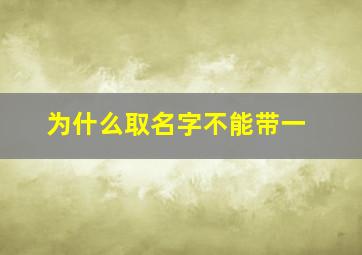 为什么取名字不能带一